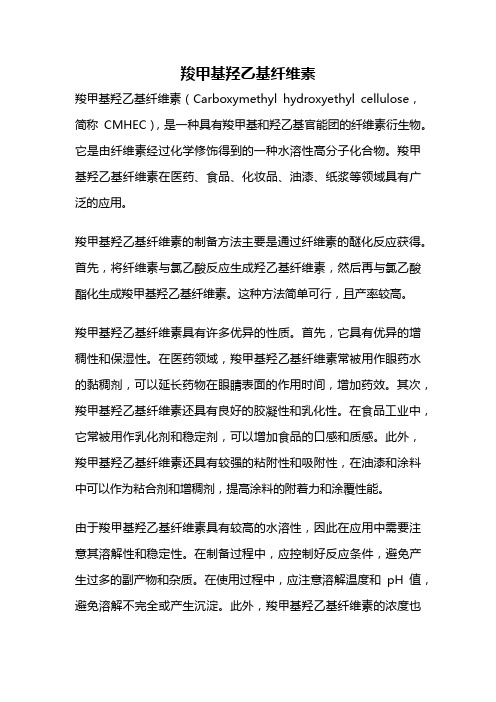 羧甲基羟乙基纤维素

羧甲基羟乙基纤维素（Carboxymethyl hydroxyethyl cellulose，简称 CMHEC），是一种具有羧甲基和羟乙基官能团的纤维素衍生物。它是由纤维素经过化学修饰得到的一种水溶性高分子化合物。羧甲基羟乙基纤维素在医药、食品、化妆品、油漆、纸浆等领域具有广泛的应用。

羧甲基羟乙基纤维素的制备方法主要是通过纤维素的醚化反应获得。首先，将纤维素与氯乙酸反应生成羟乙基纤维素，然后再与氯乙酸酯化生成羧甲基羟乙基纤维素。这种方法简单可行，且产率较高。

羧甲基羟乙基纤维素具有许多优异的性质。首先，它具有优异的增稠性和保湿性。在医药领域，羧甲基羟乙基纤维素常被用作眼药水的黏稠剂，可以延长药物在眼睛表面的作用时间，增加药效。其次，羧甲基羟乙基纤维素还具有良好的胶凝性和乳化性。在食品工业中，它常被用作乳化剂和稳定剂，可以增加食品的口感和质感。此外，羧甲基羟乙基纤维素还具有较强的粘附性和吸附性，在油漆和涂料中可以作为粘合剂和增稠剂，提高涂料的附着力和涂覆性能。

由于羧甲基羟乙基纤维素具有较高的水溶性，因此在应用中需要注意其溶解性和稳定性。在制备过程中，应控制好反应条件，避免产生过多的副产物和杂质。在使用过程中，应注意溶解温度和 pH 值，避免溶解不完全或产生沉淀。此外，羧甲基羟乙基纤维素的浓度也